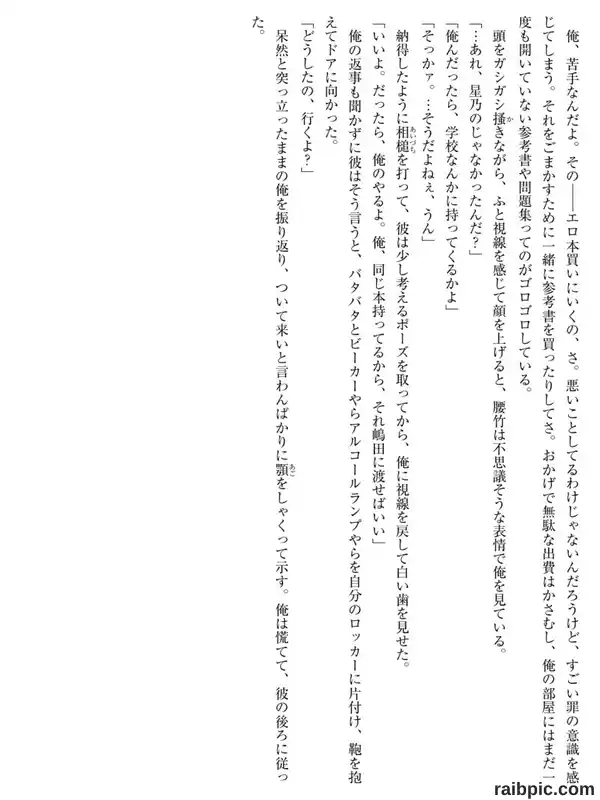 俺、苦手なんだよ。その——エロ本買いにいくの、さ。悪いことしてるわけじゃないんだろうけど、すごい罪の意識を感じてしまう。それをごまかすために一緒に参考書を買ったりしてさ。おかげで無駄な出費はかさむし、俺の部屋にはまだ一度も開いていない参考書や問題集ってのがゴロゴロしている。

頭をガシガシ掻きながら、ふと視線を感じて顔を上げると、腰竹は不思議そうな表情で俺を見ている。

「…あれ、星乃のじゃなかったんだ？」

「俺んだったら、学校なんかに持ってくるかよ」

「そっかァ。…そうだよねぇ、うん」

納得したように相槌を打って、彼は少し考えるポーズを取ってから、俺に視線を戻して白い歯を見せた。

「いいよ。だったら、俺のやるよ。俺、同じ本持ってるから、それ嶋田に渡せばいい」

俺の返事も聞かずに彼はそう言うと、バタバタとビーカーやらアルコールランプやらを自分のロッカーに片付け、鞄を抱えてドアに向かった。

「どうしたの、行くよ？」

呆然と突っ立ったままの俺を振り返り、ついて来いと言わんばかりに顎をしゃくって示す。俺は慌てて、彼の後ろに従った。

raibpic.com